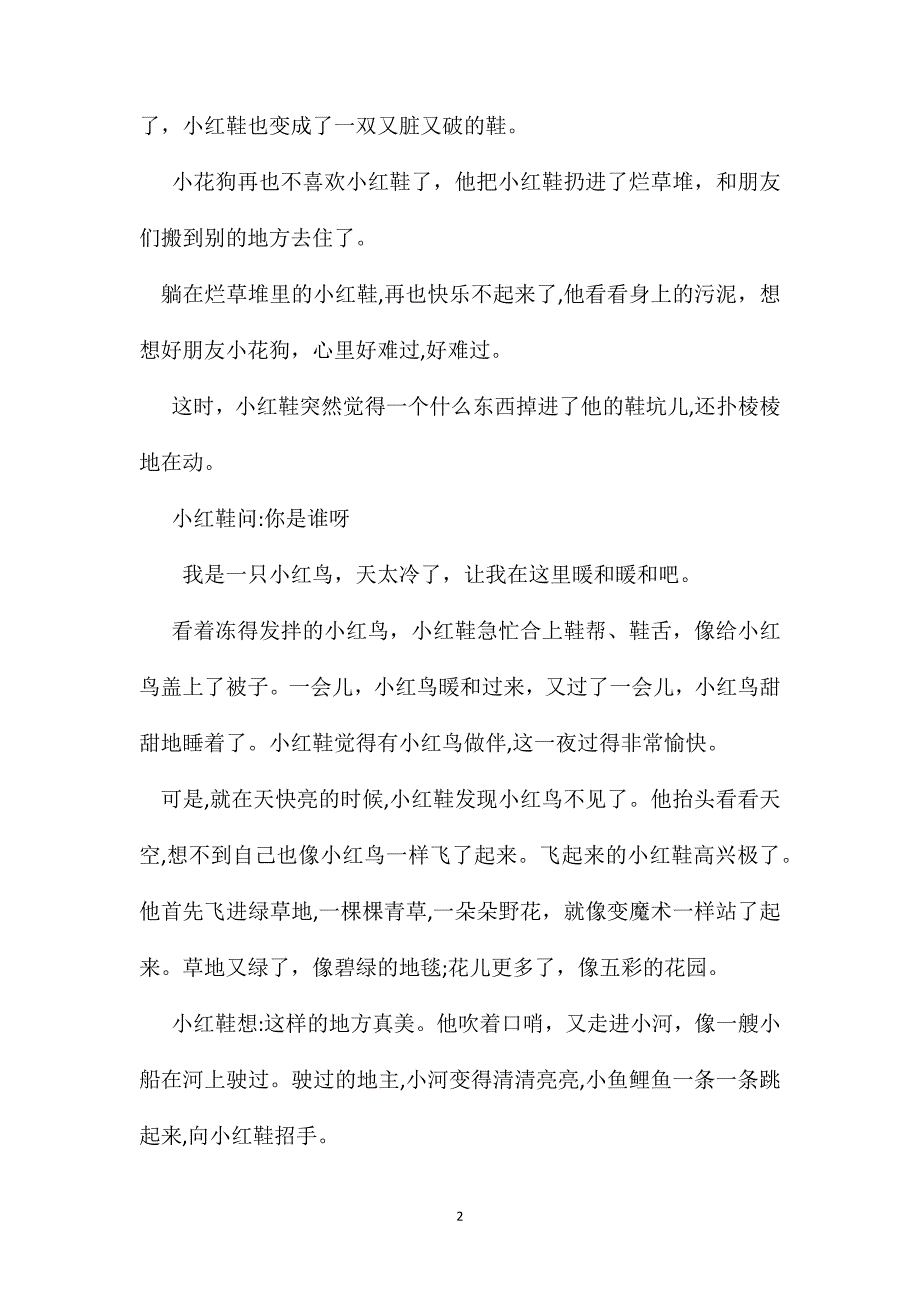 了，小红鞋也变成了一双又脏又破的鞋。

小花狗再也不喜欢小红鞋了，他把小红鞋扔进了烂草堆，和朋友们搬到别的地方去住了。

躺在烂草堆里的小红鞋,再也快乐不起来了,他看看身上的污泥，想想好朋友小花狗，心里好难过,好难过。

这时，小红鞋突然觉得一个什么东西掉进了他的鞋坑儿,还扑棱棱地在动。

小红鞋问:你是谁呀

我是一只小红鸟，天太冷了，让我在这里暖和暖和吧。

看着冻得发拌的小红鸟，小红鞋急忙合上鞋帮、鞋舌，像给小红鸟盖上了被子。一会儿，小红鸟暖和过来，又过了一会儿，小红鸟甜甜地睡着了。小红鞋觉得有小红鸟做伴,这一夜过得非常愉快。

可是,就在天快亮的时候,小红鞋发现小红鸟不见了。他抬头看看天空,想不到自己也像小红鸟一样飞了起来。飞起来的小红鞋高兴极了。他首先飞进绿草地,一棵棵青草,一朵朵野花，就像变魔术一样站了起来。草地又绿了，像碧绿的地毯;花儿更多了，像五彩的花园。

小红鞋想:这样的地方真美。他吹着口哨，又走进小河，像一艘小船在河上驶过。驶过的地主,小河变得清清亮亮,小鱼鲤鱼一条一条跳起来,向小红鞋招手。

2